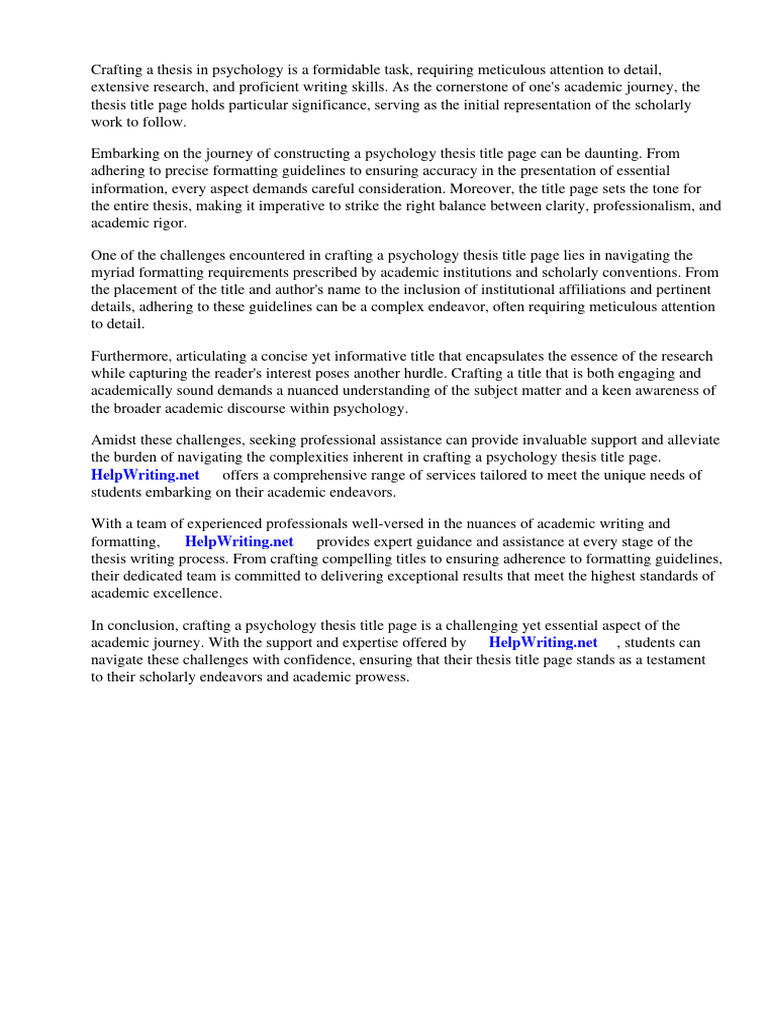 Crafting a thesis in psychology is a formidable task, requiring meticulous attention to detail, extensive research, and proficient writing skills. As the cornerstone of one's academic journey, the thesis title page holds particular significance, serving as the initial representation of the scholarly work to follow.

Embarking on the journey of constructing a psychology thesis title page can be daunting. From adhering to precise formatting guidelines to ensuring accuracy in the presentation of essential information, every aspect demands careful consideration. Moreover, the title page sets the tone for the entire thesis, making it imperative to strike the right balance between clarity, professionalism, and academic rigor.

One of the challenges encountered in crafting a psychology thesis title page lies in navigating the myriad formatting requirements prescribed by academic institutions and scholarly conventions. From the placement of the title and author's name to the inclusion of institutional affiliations and pertinent details, adhering to these guidelines can be a complex endeavor, often requiring meticulous attention to detail.

Furthermore, articulating a concise yet informative title that encapsulates the essence of the research while capturing the reader's interest poses another hurdle. Crafting a title that is both engaging and academically sound demands a nuanced understanding of the subject matter and a keen awareness of the broader academic discourse within psychology.

Amidst these challenges, seeking professional assistance can provide invaluable support and alleviate the burden of navigating the complexities inherent in crafting a psychology thesis title page. HelpWriting.net offers a comprehensive range of services tailored to meet the unique needs of students embarking on their academic endeavors.

With a team of experienced professionals well-versed in the nuances of academic writing and formatting, HelpWriting.net provides expert guidance and assistance at every stage of the thesis writing process. From crafting compelling titles to ensuring adherence to formatting guidelines, their dedicated team is committed to delivering exceptional results that meet the highest standards of academic excellence.

In conclusion, crafting a psychology thesis title page is a challenging yet essential aspect of the academic journey. With the support and expertise offered by HelpWriting.net , students can navigate these challenges with confidence, ensuring that their thesis title page stands as a testament to their scholarly endeavors and academic prowess.